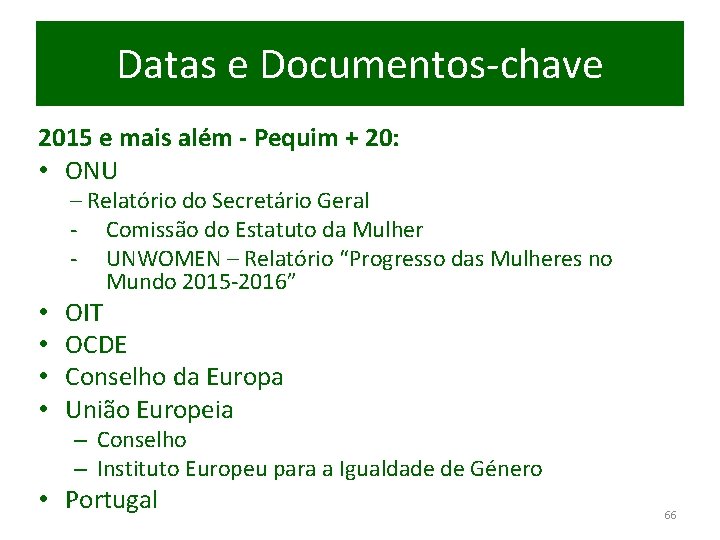 Datas e Documentos-chave

2015 e mais além - Pequim + 20:

• ONU
– Relatório do Secretário Geral
- Comissão do Estatuto da Mulher
- UNWOMEN – Relatório "Progresso das Mulheres no Mundo 2015-2016"
• OIT
• OCDE
• Conselho da Europa
• União Europeia
– Conselho
– Instituto Europeu para a Igualdade de Género
• Portugal

66